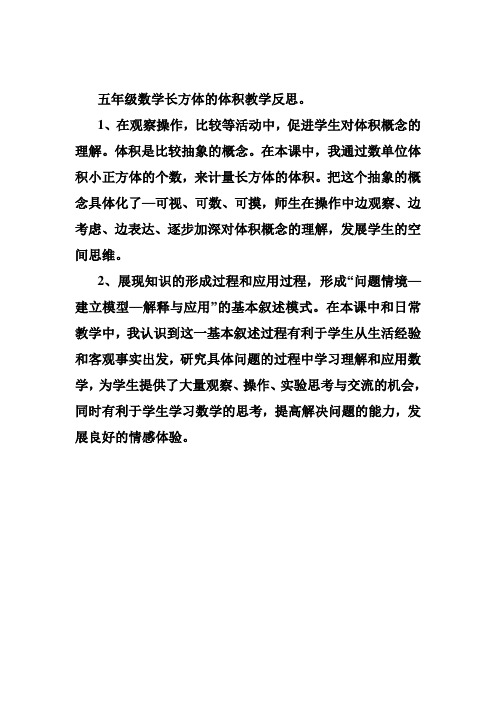 五年级数学长方体的体积教学反思。

1、在观察操作，比较等活动中，促进学生对体积概念的理解。体积是比较抽象的概念。在本课中，我通过数单位体积小正方体的个数，来计量长方体的体积。把这个抽象的概念具体化了—可视、可数、可摸，师生在操作中边观察、边考虑、边表达、逐步加深对体积概念的理解，发展学生的空间思维。

2、展现知识的形成过程和应用过程，形成“问题情境—建立模型—解释与应用”的基本叙述模式。在本课中和日常教学中，我认识到这一基本叙述过程有利于学生从生活经验和客观事实出发，研究具体问题的过程中学习理解和应用数学，为学生提供了大量观察、操作、实验思考与交流的机会，同时有利于学生学习数学的思考，提高解决问题的能力，发展良好的情感体验。